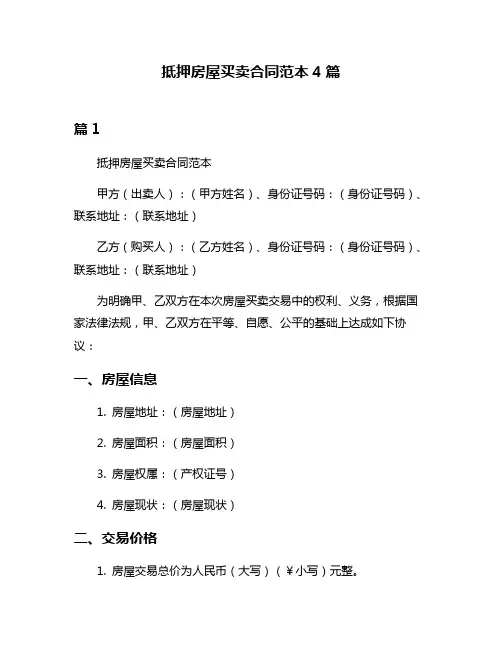 抵押房屋买卖合同范本 4 篇

篇 1

抵押房屋买卖合同范本

甲方（出卖人）：（甲方姓名）、身份证号码：（身份证号码）、联系地址：（联系地址）

乙方（购买人）：（乙方姓名）、身份证号码：（身份证号码）、联系地址：（联系地址）

为明确甲、乙双方在本次房屋买卖交易中的权利、义务，根据国家法律法规，甲、乙双方在平等、自愿、公平的基础上达成如下协议：

一、房屋信息

1. 房屋地址：（房屋地址）

2. 房屋面积：（房屋面积）

3. 房屋权属：（产权证号）

4. 房屋现状：（房屋现状）

二、交易价格

1. 房屋交易总价为人民币（大写）（￥小写）元整。